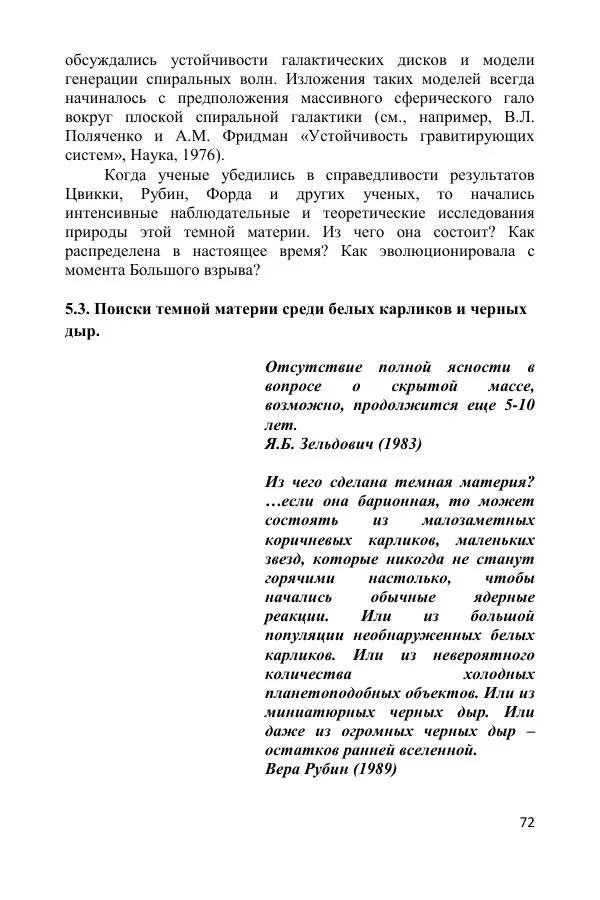 обсуждались устойчивости галактических дисков и модели генерации спиральных волн. Изложения таких моделей всегда начиналось с предположения массивного сферического гало вокруг плоской спиральной галактики (см., например, В.Л. Поляченко и А.М. Фридман «Устойчивость гравитирующих систем», Наука, 1976).

Когда ученые убедились в справедливости результатов Цвикки, Рубин, Форда и других ученых, то начались интенсивные наблюдательные и теоретические исследования природы этой темной материи. Из чего она состоит? Как распределена в настоящее время? Как эволюционировала с момента Большого взрыва?

5.3. Поиски темной материи среди белых карликов и черных дыр.

Отсутствие полной ясности в вопросе о скрытой массе, возможно, продолжится еще 5-10 лет.
Я.Б. Зельдович (1983)

Из чего сделана темная материя? …если она барионная, то может состоять из малозаметных коричневых карликов, маленьких звезд, которые никогда не станут горячими настолько, чтобы начались обычные ядерные реакции. Или из большой популяции необнаруженных белых карликов. Или из невероятного количества холодных планетоподобных объектов. Или из миниатюрных черных дыр. Или даже из огромных черных дыр – остатков ранней вселенной.
Вера Рубин (1989)

72